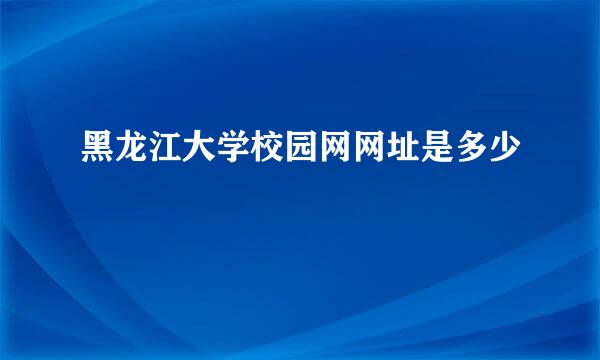 黑龙江大学校园网网址是多少